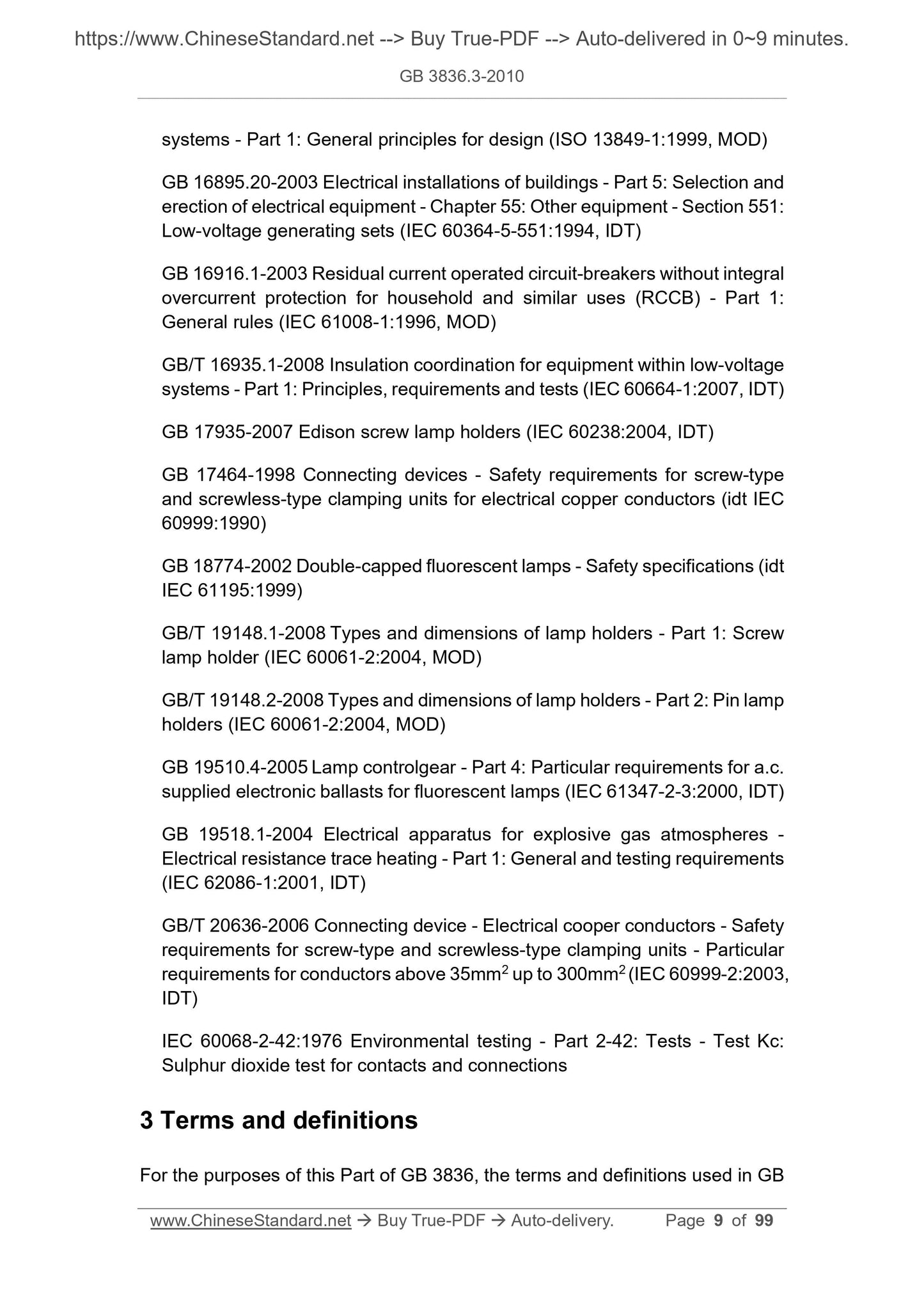 https://www.ChineseStandard.net --> Buy True-PDF --> Auto-delivered in 0~9 minutes.

GB 3836.3-2010

systems - Part 1: General principles for design (ISO 13849-1:1999, MOD)

GB 16895.20-2003 Electrical installations of buildings - Part 5: Selection and erection of electrical equipment - Chapter 55: Other equipment - Section 551: Low-voltage generating sets (IEC 60364-5-551:1994, IDT)

GB 16916.1-2003 Residual current operated circuit-breakers without integral overcurrent protection for household and similar uses (RCCB) - Part 1: General rules (IEC 61008-1:1996, MOD)

GB/T 16935.1-2008 Insulation coordination for equipment within low-voltage systems - Part 1: Principles, requirements and tests (IEC 60664-1:2007, IDT)

GB 17935-2007 Edison screw lamp holders (IEC 60238:2004, IDT)

GB 17464-1998 Connecting devices - Safety requirements for screw-type and screwless-type clamping units for electrical copper conductors (idt IEC 60999:1990)

GB 18774-2002 Double-capped fluorescent lamps - Safety specifications (idt IEC 61195:1999)

GB/T 19148.1-2008 Types and dimensions of lamp holders - Part 1: Screw lamp holder (IEC 60061-2:2004, MOD)

GB/T 19148.2-2008 Types and dimensions of lamp holders - Part 2: Pin lamp holders (IEC 60061-2:2004, MOD)

GB 19510.4-2005 Lamp controlgear - Part 4: Particular requirements for a.c. supplied electronic ballasts for fluorescent lamps (IEC 61347-2-3:2000, IDT)

GB 19518.1-2004 Electrical apparatus for explosive gas atmospheres - Electrical resistance trace heating - Part 1: General and testing requirements (IEC 62086-1:2001, IDT)

GB/T 20636-2006 Connecting device - Electrical cooper conductors - Safety requirements for screw-type and screwless-type clamping units - Particular requirements for conductors above 35mm$^2$ up to 300mm$^2$ (IEC 60999-2:2003, IDT)

IEC 60068-2-42:1976 Environmental testing - Part 2-42: Tests - Test Kc: Sulphur dioxide test for contacts and connections

3 Terms and definitions

For the purposes of this Part of GB 3836, the terms and definitions used in GB

www.ChineseStandard.net → Buy True-PDF → Auto-delivery. Page 9 of 99